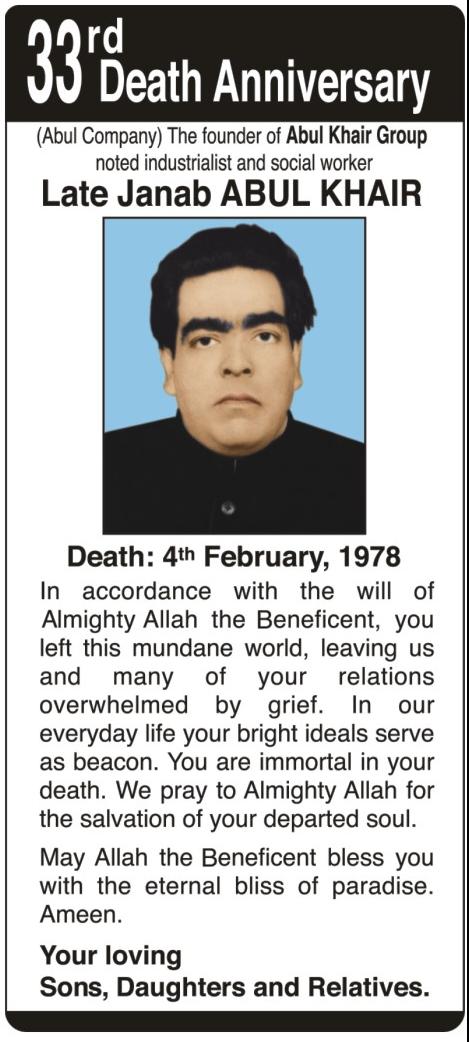 33rd Death Anniversary

(Abul Company) The founder of Abul Khair Group noted industrialist and social worker

Late Janab ABUL KHAIR

Death: 4th February, 1978

In accordance with the will of Almighty Allah the Beneficent, you left this mundane world, leaving us and many of your relations overwhelmed by grief. In our everyday life your bright ideals serve as beacon. You are immortal in your death. We pray to Almighty Allah for the salvation of your departed soul.

May Allah the Beneficent bless you with the eternal bliss of paradise. Ameen.

Your loving
Sons, Daughters and Relatives.